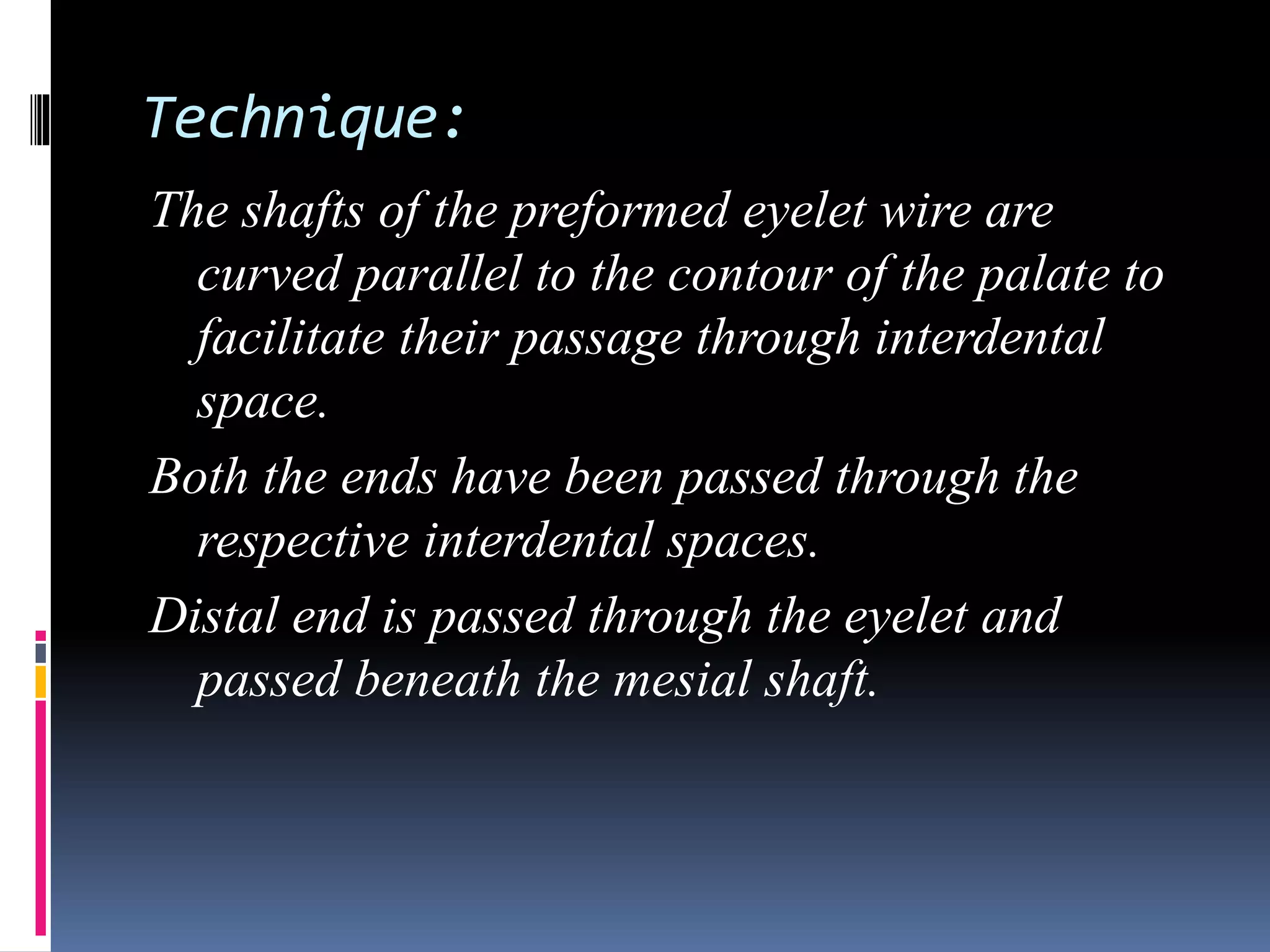 Technique:

The shafts of the preformed eyelet wire are curved parallel to the contour of the palate to facilitate their passage through interdental space.

Both the ends have been passed through the respective interdental spaces.

Distal end is passed through the eyelet and passed beneath the mesial shaft.